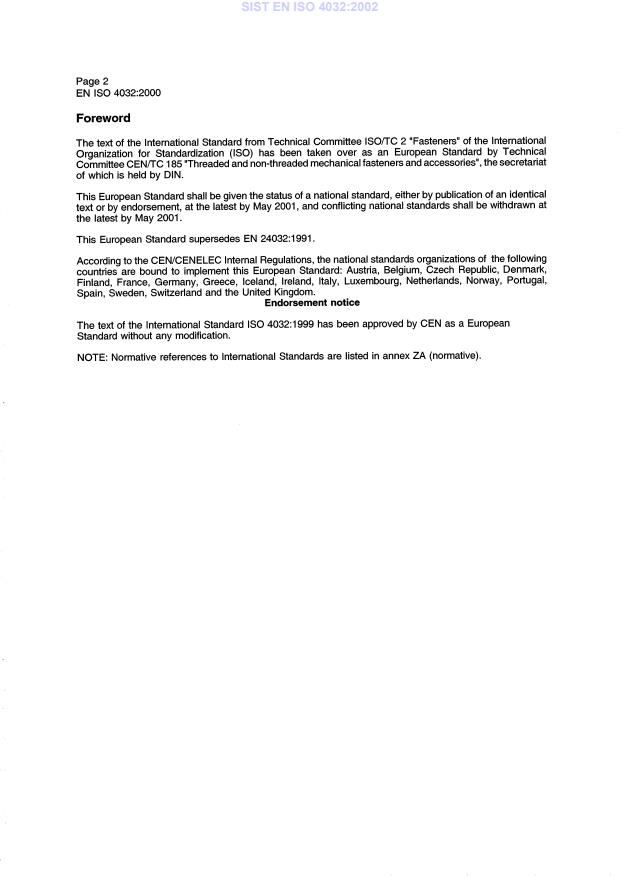 SIST EN ISO 4032:2002

Page 2
EN ISO 4032:2000

Foreword

The text of the International Standard from Technical Committee ISO/TC 2 "Fasteners" of the International Organization for Standardization (ISO) has been taken over as an European Standard by Technical Committee CEN/TC 185 "Threaded and non-threaded mechanical fasteners and accessories", the secretariat of which is held by DIN.

This European Standard shall be given the status of a national standard, either by publication of an identical text or by endorsement, at the latest by May 2001, and conflicting national standards shall be withdrawn at the latest by May 2001.

This European Standard supersedes EN 24032:1991.

According to the CEN/CENELEC Internal Regulations, the national standards organizations of the following countries are bound to implement this European Standard: Austria, Belgium, Czech Republic, Denmark, Finland, France, Germany, Greece, Iceland, Ireland, Italy, Luxembourg, Netherlands, Norway, Portugal, Spain, Sweden, Switzerland and the United Kingdom.

Endorsement notice

The text of the International Standard ISO 4032:1999 has been approved by CEN as a European Standard without any modification.

NOTE: Normative references to International Standards are listed in annex ZA (normative).